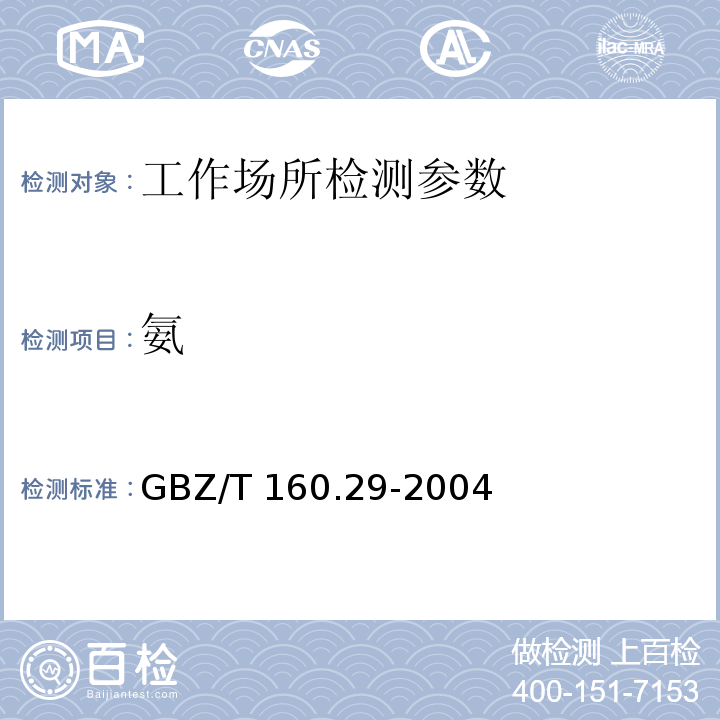 MA CNAS AL ilac-MRA

检测对象：工作场所检测参数

检测项目：氨

检测标准：GBZ/T 160.29-2004

百检 Baijiantest.com

做检测 上百检
400-151-7153